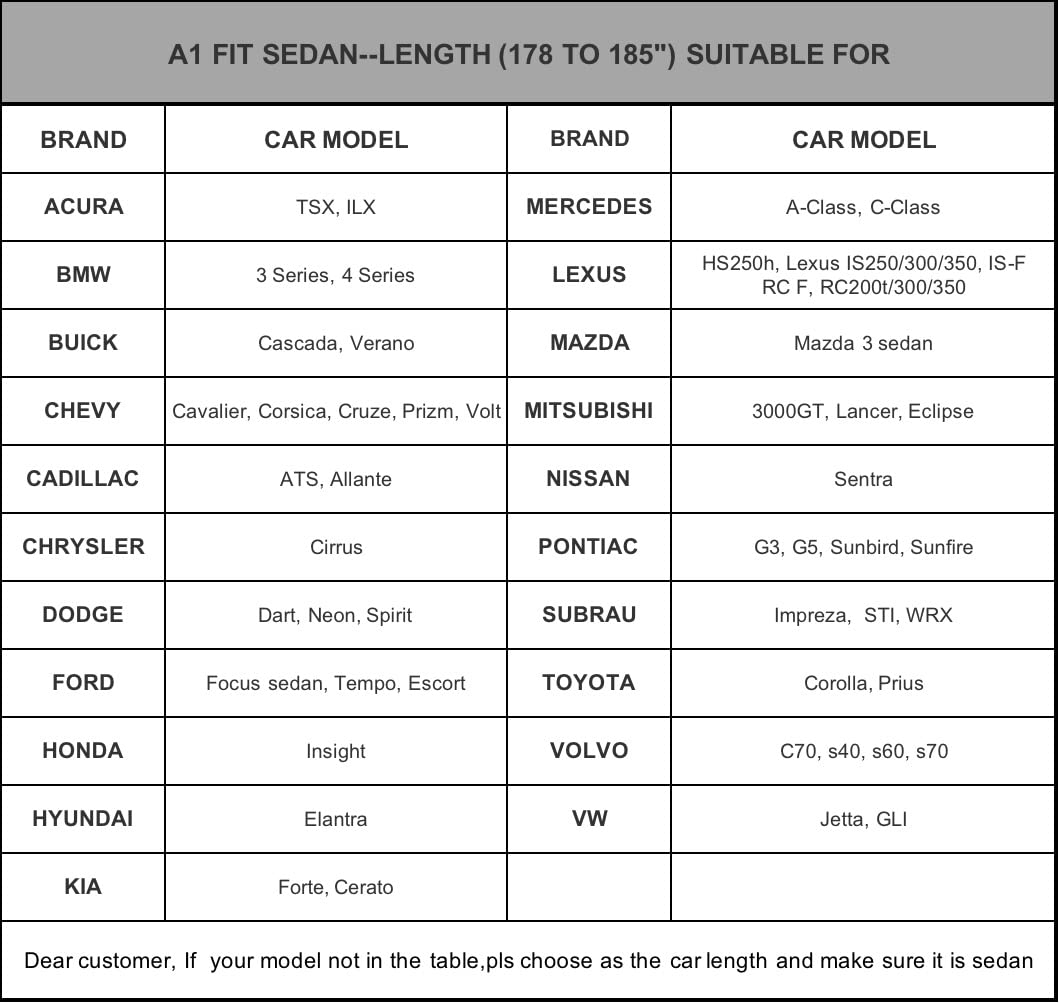 A1 FIT SEDAN--LENGTH (178 TO 185") SUITABLE FOR

| BRAND | CAR MODEL | BRAND | CAR MODEL |
|---|---|---|---|
| ACURA | TSX, ILX | MERCEDES | A-Class, C-Class |
| BMW | 3 Series, 4 Series | LEXUS | HS250h, Lexus IS250/300/350, IS-F RC F, RC200t/300/350 |
| BUICK | Cascada, Verano | MAZDA | Mazda 3 sedan |
| CHEVY | Cavalier, Corsica, Cruze, Prizm, Volt | MITSUBISHI | 3000GT, Lancer, Eclipse |
| CADILLAC | ATS, Allante | NISSAN | Sentra |
| CHRYSLER | Cirrus | PONTIAC | G3, G5, Sunbird, Sunfire |
| DODGE | Dart, Neon, Spirit | SUBRAU | Impreza, STI, WRX |
| FORD | Focus sedan, Tempo, Escort | TOYOTA | Corolla, Prius |
| HONDA | Insight | VOLVO | C70, s40, s60, s70 |
| HYUNDAI | Elantra | VW | Jetta, GLI |
| KIA | Forte, Cerato | | |

Dear customer, If your model not in the table,pls choose as the car length and make sure it is sedan